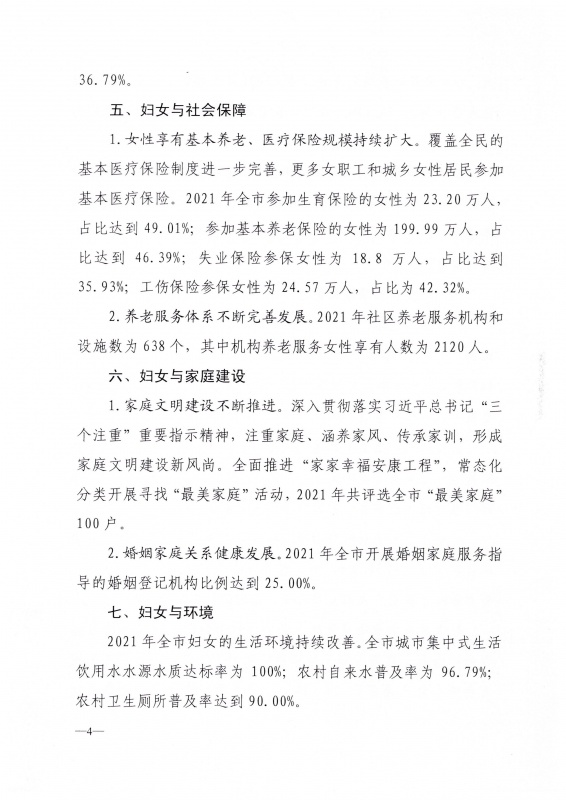 36.79%。

五、妇女与社会保障

1.女性享有基本养老、医疗保险规模持续扩大。覆盖全民的基本医疗保险制度进一步完善，更多女职工和城乡女性居民参加基本医疗保险。2021年全市参加生育保险的女性为23.20万人，占比达到49.01%；参加基本养老保险的女性为199.99万人，占比达到46.39%；失业保险参保女性为18.8万人，占比达到35.93%；工伤保险参保女性为24.57万人，占比为42.32%。

2.养老服务体系不断完善发展。2021年社区养老服务机构和设施数为638个，其中机构养老服务女性享有人数为2120人。

六、妇女与家庭建设

1.家庭文明建设不断推进。深入贯彻落实习近平总书记“三个注重”重要指示精神，注重家庭、涵养家风、传承家训，形成家庭文明建设新风尚。全面推进“家家幸福安康工程”，常态化分类开展寻找“最美家庭”活动，2021年共评选全市“最美家庭”100户。

2.婚姻家庭关系健康发展。2021年全市开展婚姻家庭服务指导的婚姻登记机构比例达到25.00%。

七、妇女与环境

2021年全市妇女的生活环境持续改善。全市城市集中式生活饮用水水源水质达标率为100%；农村自来水普及率为96.79%；农村卫生厕所普及率达到90.00%。

—4—